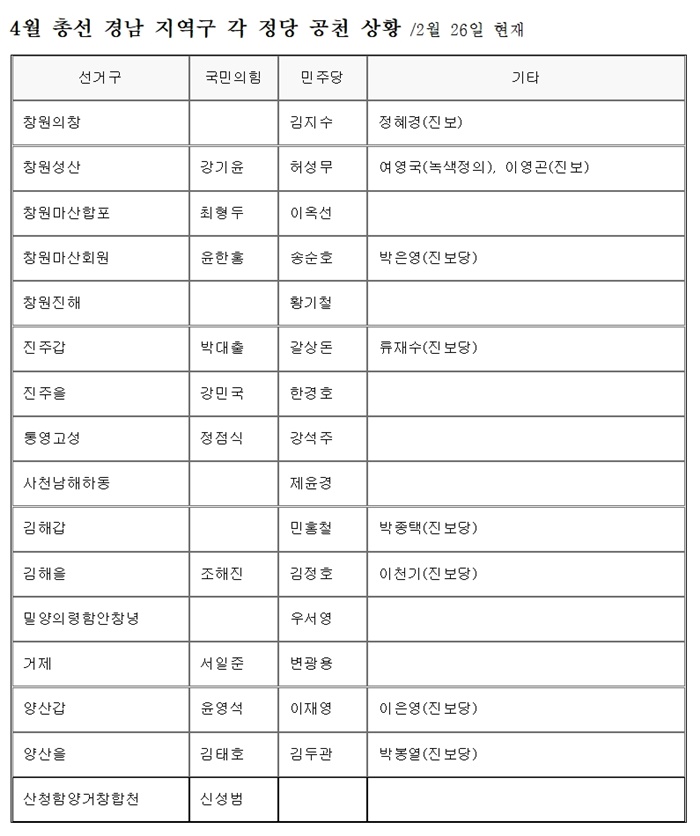 4월 총선 경남 지역구 각 정당 공천 상황 /2월 26일 현재

| 선거구 | 국민의힘 | 민주당 | 기타 |
|---|---|---|---|
| 창원의창 | | 김지수 | 정혜경(진보) |
| 창원성산 | 강기윤 | 허성무 | 여영국(녹색정의), 이영곤(진보) |
| 창원마산합포 | 최형두 | 이옥선 | |
| 창원마산회원 | 윤한홍 | 송순호 | 박은영(진보당) |
| 창원진해 | | 황기철 | |
| 진주갑 | 박대출 | 갈상돈 | 류재수(진보당) |
| 진주을 | 강민국 | 한경호 | |
| 통영고성 | 정점식 | 강석주 | |
| 사천남해하동 | | 제윤경 | |
| 김해갑 | | 민홍철 | 박종택(진보당) |
| 김해을 | 조해진 | 김정호 | 이천기(진보당) |
| 밀양의령함안창녕 | | 우서영 | |
| 거제 | 서일준 | 변광용 | |
| 양산갑 | 윤영석 | 이재영 | 이은영(진보당) |
| 양산을 | 김태호 | 김두관 | 박봉열(진보당) |
| 산청함양거창합천 | 신성범 | | |